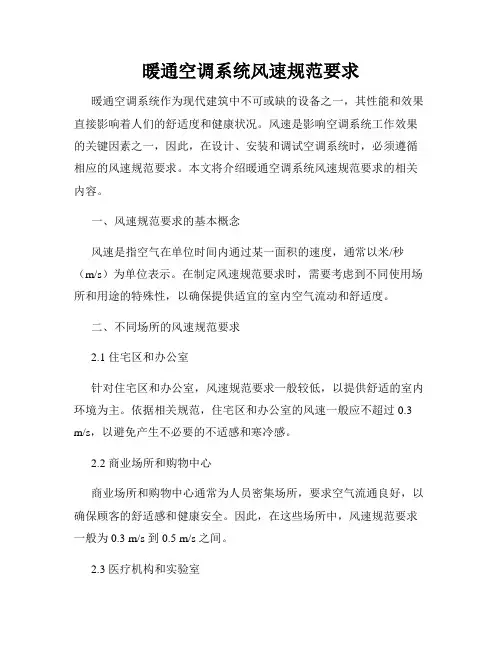 暖通空调系统风速规范要求

暖通空调系统作为现代建筑中不可或缺的设备之一，其性能和效果直接影响着人们的舒适度和健康状况。风速是影响空调系统工作效果的关键因素之一，因此，在设计、安装和调试空调系统时，必须遵循相应的风速规范要求。本文将介绍暖通空调系统风速规范要求的相关内容。

一、风速规范要求的基本概念

风速是指空气在单位时间内通过某一面积的速度，通常以米/秒（m/s）为单位表示。在制定风速规范要求时，需要考虑到不同使用场所和用途的特殊性，以确保提供适宜的室内空气流动和舒适度。

二、不同场所的风速规范要求

2.1 住宅区和办公室

针对住宅区和办公室，风速规范要求一般较低，以提供舒适的室内环境为主。依据相关规范，住宅区和办公室的风速一般应不超过 0.3 m/s，以避免产生不必要的不适感和寒冷感。

2.2 商业场所和购物中心

商业场所和购物中心通常为人员密集场所，要求空气流通良好，以确保顾客的舒适感和健康安全。因此，在这些场所中，风速规范要求一般为 0.3 m/s 到 0.5 m/s 之间。

2.3 医疗机构和实验室